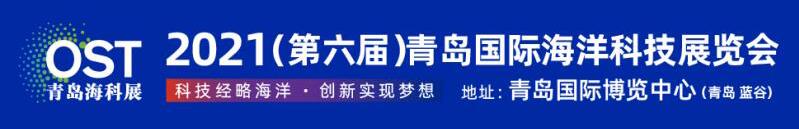 OST
青岛海科展

2021(第六届)青岛国际海洋科技展览会

科技经略海洋 · 创新实现梦想

地址：青岛国际博览中心(青岛 蓝谷)